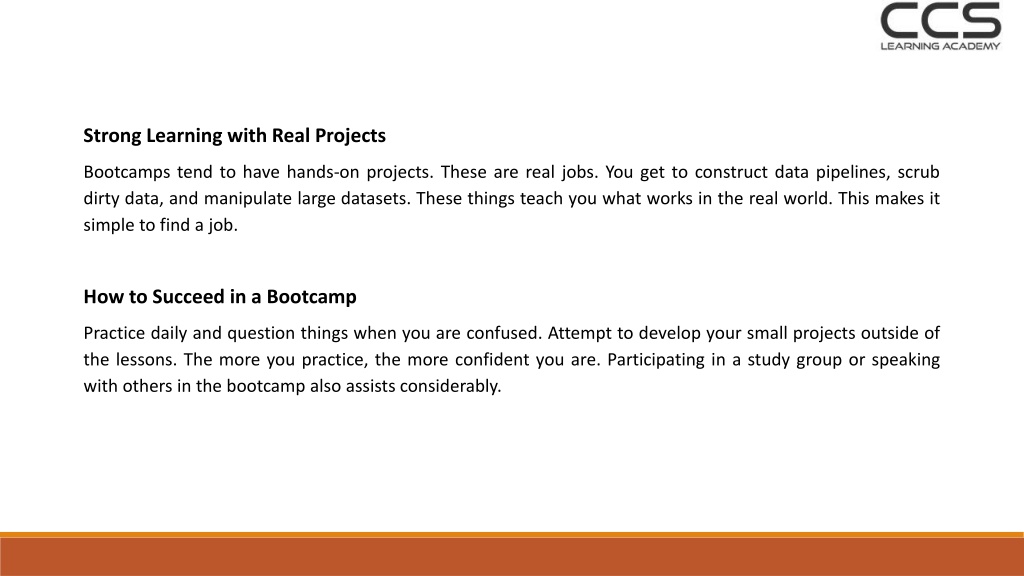 CCS
LEARNING ACADEMY

Strong Learning with Real Projects

Bootcamps tend to have hands-on projects. These are real jobs. You get to construct data pipelines, scrub dirty data, and manipulate large datasets. These things teach you what works in the real world. This makes it simple to find a job.

How to Succeed in a Bootcamp

Practice daily and question things when you are confused. Attempt to develop your small projects outside of the lessons. The more you practice, the more confident you are. Participating in a study group or speaking with others in the bootcamp also assists considerably.